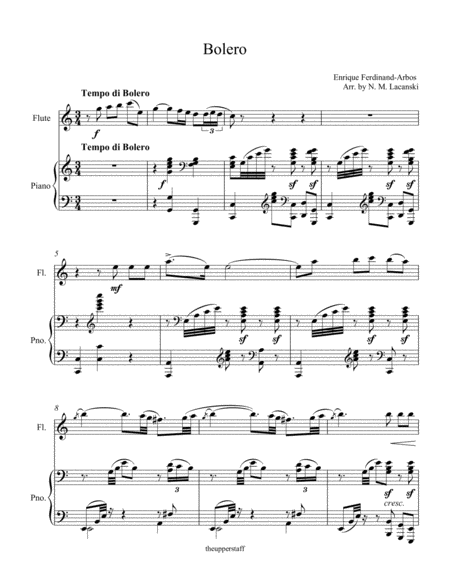 Bolero

Enrique Ferdinand-Arbos
Arr. by N. M. Lacanski

Tempo di Bolero

Flute

f

3

Tempo di Bolero

Piano

f

sf

sf

sf

sf

5

Fl.

mf

Pno.

sf

sf

sf

sf

8

Fl.

Pno.

3

3

sf

sf

cresc.

theupperstaff